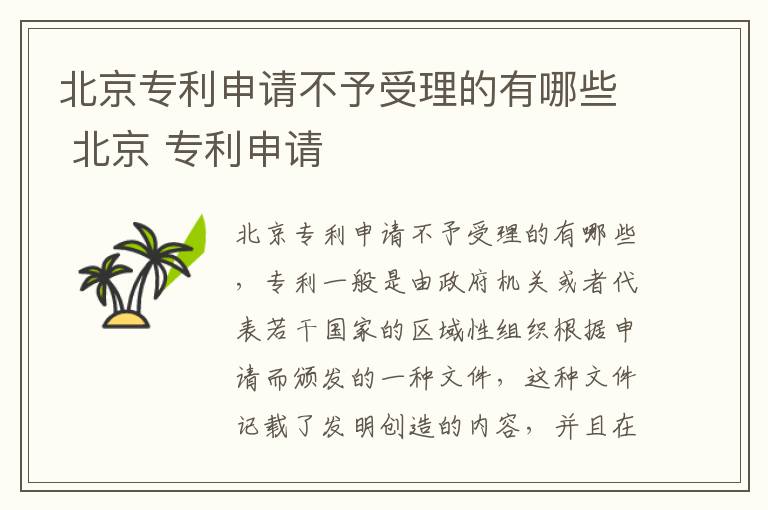 北京专利申请不予受理的有哪些 北京 专利申请

北京专利申请不予受理的有哪些，专利一般是由政府机关或者代表若干国家的区域性组织根据申请而颁发的一种文件，这种文件记载了发明创造的内容，并且在